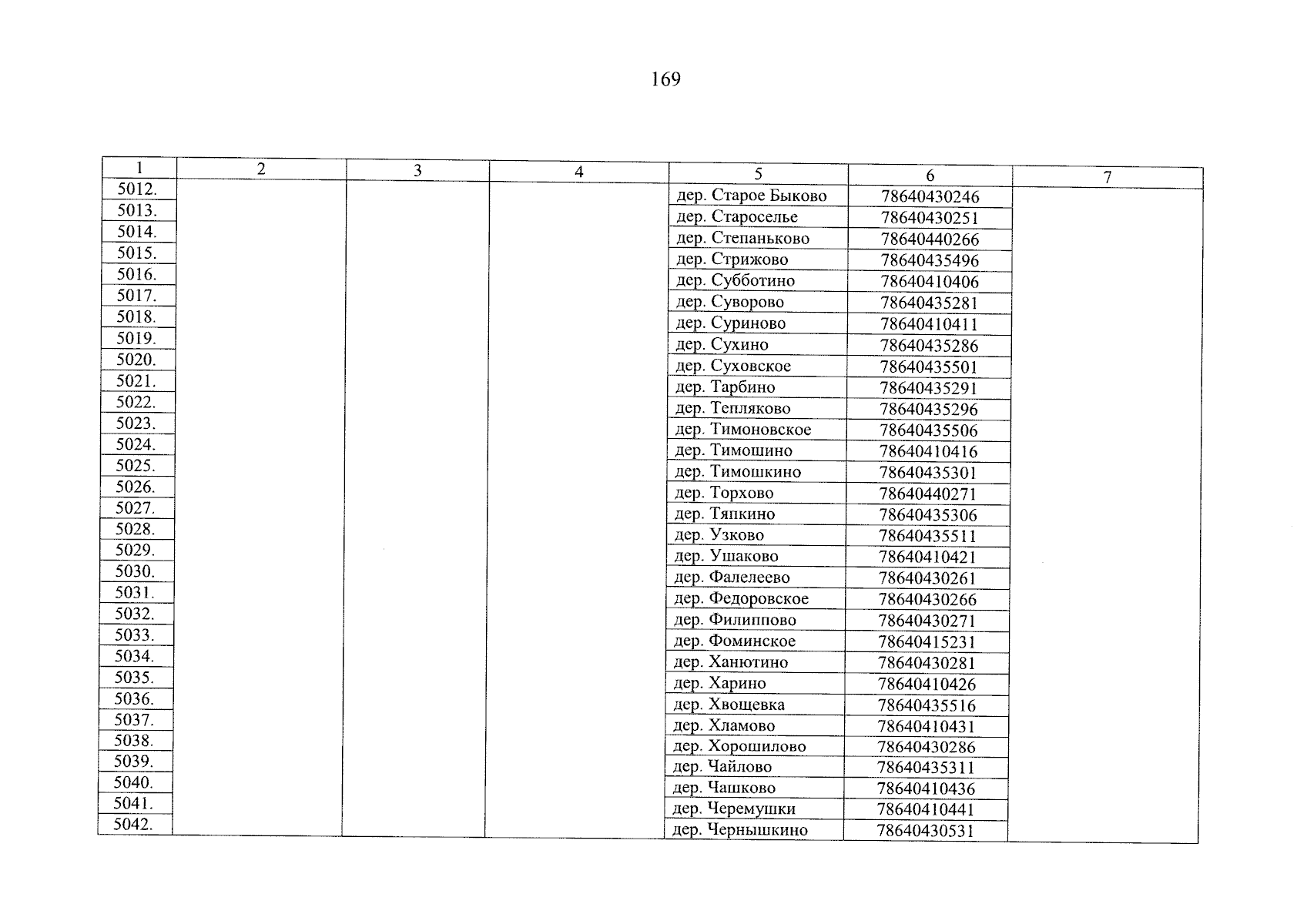 169

| 1 | 2 | 3 | 4 | 5 | 6 | 7 |
|---|---|---|---|---|---|---|
| 5012. | | | | дер. Старое Быково | 78640430246 | |
| 5013. | | | | дер. Староселье | 78640430251 | |
| 5014. | | | | дер. Степаньково | 78640440266 | |
| 5015. | | | | дер. Стрижово | 78640435496 | |
| 5016. | | | | дер. Субботино | 78640410406 | |
| 5017. | | | | дер. Суворово | 78640435281 | |
| 5018. | | | | дер. Суриново | 78640410411 | |
| 5019. | | | | дер. Сухино | 78640435286 | |
| 5020. | | | | дер. Суховское | 78640435501 | |
| 5021. | | | | дер. Тарбино | 78640435291 | |
| 5022. | | | | дер. Тепляково | 78640435296 | |
| 5023. | | | | дер. Тимоновское | 78640435506 | |
| 5024. | | | | дер. Тимошино | 78640410416 | |
| 5025. | | | | дер. Тимошкино | 78640435301 | |
| 5026. | | | | дер. Торхово | 78640440271 | |
| 5027. | | | | дер. Тяпкино | 78640435306 | |
| 5028. | | | | дер. Узково | 78640435511 | |
| 5029. | | | | дер. Ушаково | 78640410421 | |
| 5030. | | | | дер. Фалелеево | 78640430261 | |
| 5031. | | | | дер. Федоровское | 78640430266 | |
| 5032. | | | | дер. Филиппово | 78640430271 | |
| 5033. | | | | дер. Фоминское | 78640415231 | |
| 5034. | | | | дер. Ханютино | 78640430281 | |
| 5035. | | | | дер. Харино | 78640410426 | |
| 5036. | | | | дер. Хвощевка | 78640435516 | |
| 5037. | | | | дер. Хламово | 78640410431 | |
| 5038. | | | | дер. Хорошилово | 78640430286 | |
| 5039. | | | | дер. Чайлово | 78640435311 | |
| 5040. | | | | дер. Чашково | 78640410436 | |
| 5041. | | | | дер. Черемушки | 78640410441 | |
| 5042. | | | | дер. Чернышкино | 78640430531 | |